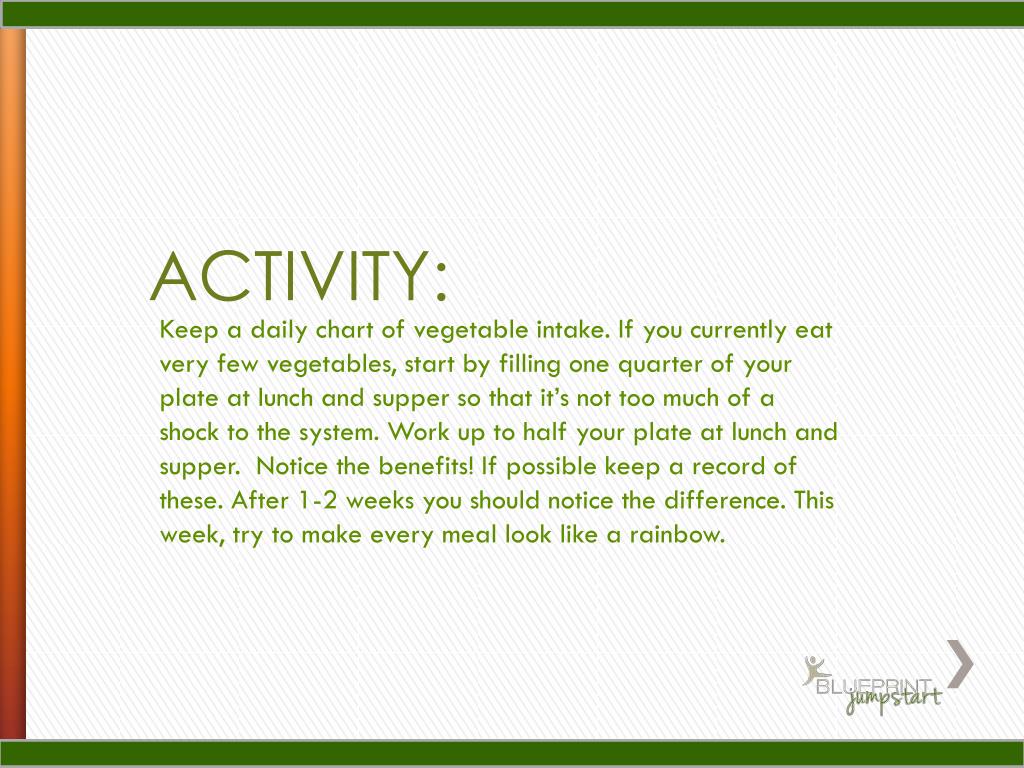 ACTIVITY:

Keep a daily chart of vegetable intake. If you currently eat very few vegetables, start by filling one quarter of your plate at lunch and supper so that it's not too much of a shock to the system. Work up to half your plate at lunch and supper. Notice the benefits! If possible keep a record of these. After 1-2 weeks you should notice the difference. This week, try to make every meal look like a rainbow.

BLUEPRINT jumpstart